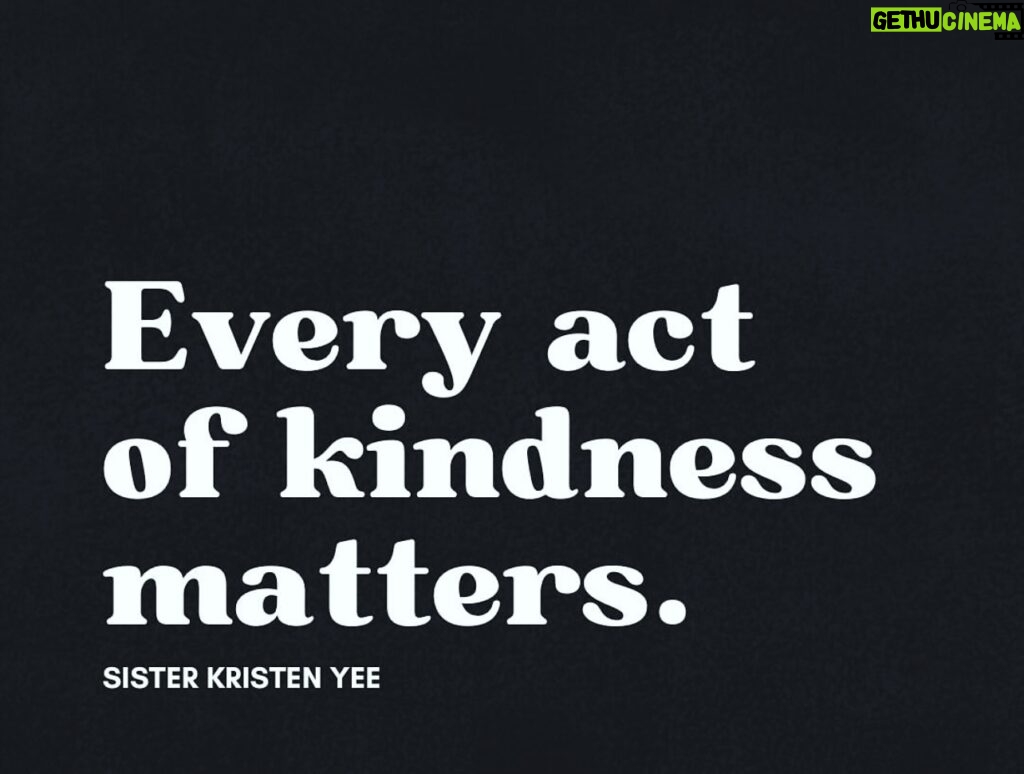 GETHUCINEMA

Every act of kindness matters.

SISTER KRISTEN YEE